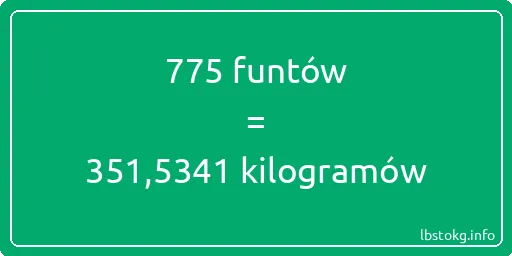 775 funtów
=
351,5341 kilogramów

lbstokg.info